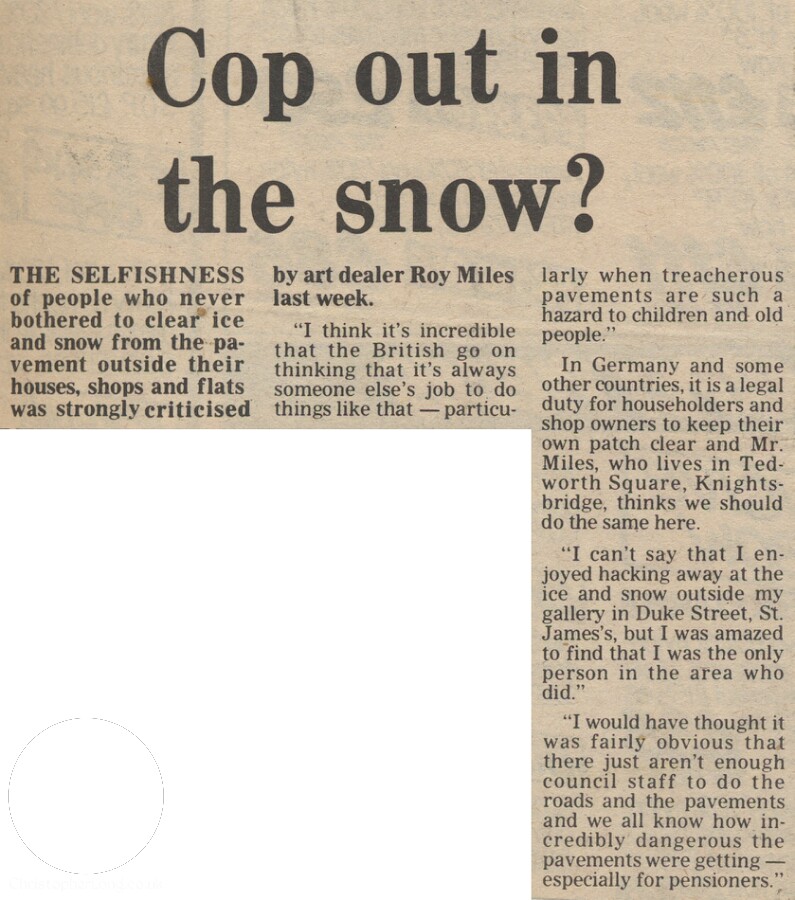 Cop out in the snow?

THE SELFISHNESS of people who never bothered to clear ice and snow from the pavement outside their houses, shops and flats was strongly criticised by art dealer Roy Miles last week.

"I think it's incredible that the British go on thinking that it's always someone else's job to do things like that — particularly when treacherous pavements are such a hazard to children and old people."

In Germany and some other countries, it is a legal duty for householders and shop owners to keep their own patch clear and Mr. Miles, who lives in Tedworth Square, Knightsbridge, thinks we should do the same here.

"I can't say that I enjoyed hacking away at the ice and snow outside my gallery in Duke Street, St. James's, but I was amazed to find that I was the only person in the area who did."

"I would have thought it was fairly obvious that there just aren't enough council staff to do the roads and the pavements and we all know how incredibly dangerous the pavements were getting — especially for pensioners."